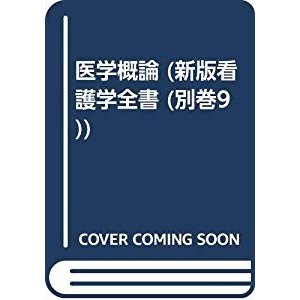 医学概論 (新版看護学全書 (別巻9))

COVER COMING SOON